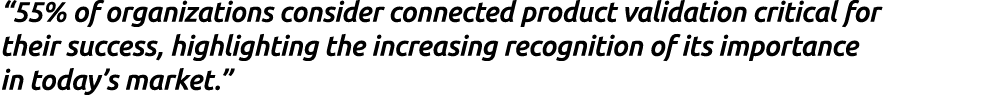 “55% of organizations consider connected product validation critical for their success, highlighting the increasing recognition of its importance in today’s market.”